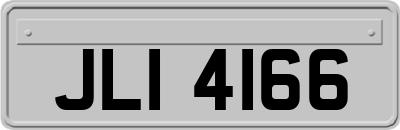 JLI 4166